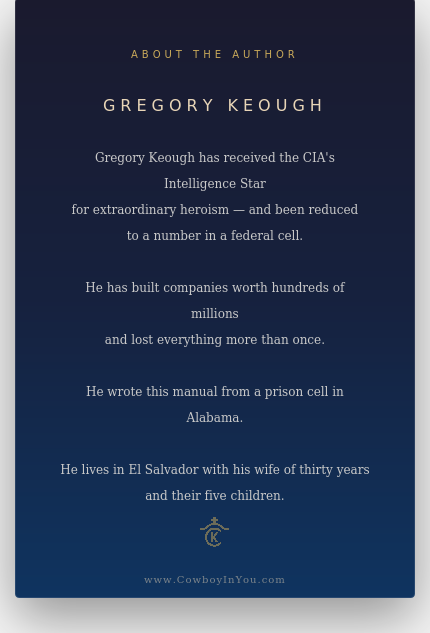 ABOUT THE AUTHOR

GREGORY KEOUGH

Gregory Keough has received the CIA's Intelligence Star
for extraordinary heroism — and been reduced to a number in a federal cell.

He has built companies worth hundreds of millions
and lost everything more than once.

He wrote this manual from a prison cell in Alabama.

He lives in El Salvador with his wife of thirty years and their five children.

K

www.CowboyInYou.com